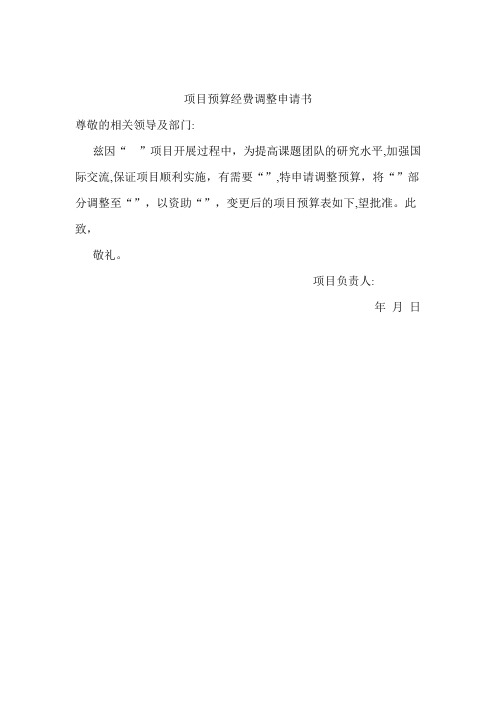 项目预算经费调整申请书

尊敬的相关领导及部门:

兹因“ ”项目开展过程中，为提高课题团队的研究水平,加强国际交流,保证项目顺利实施，有需要“”,特申请调整预算，将“”部分调整至“”，以资助“”，变更后的项目预算表如下,望批准。此致，

敬礼。

项目负责人:

年 月 日